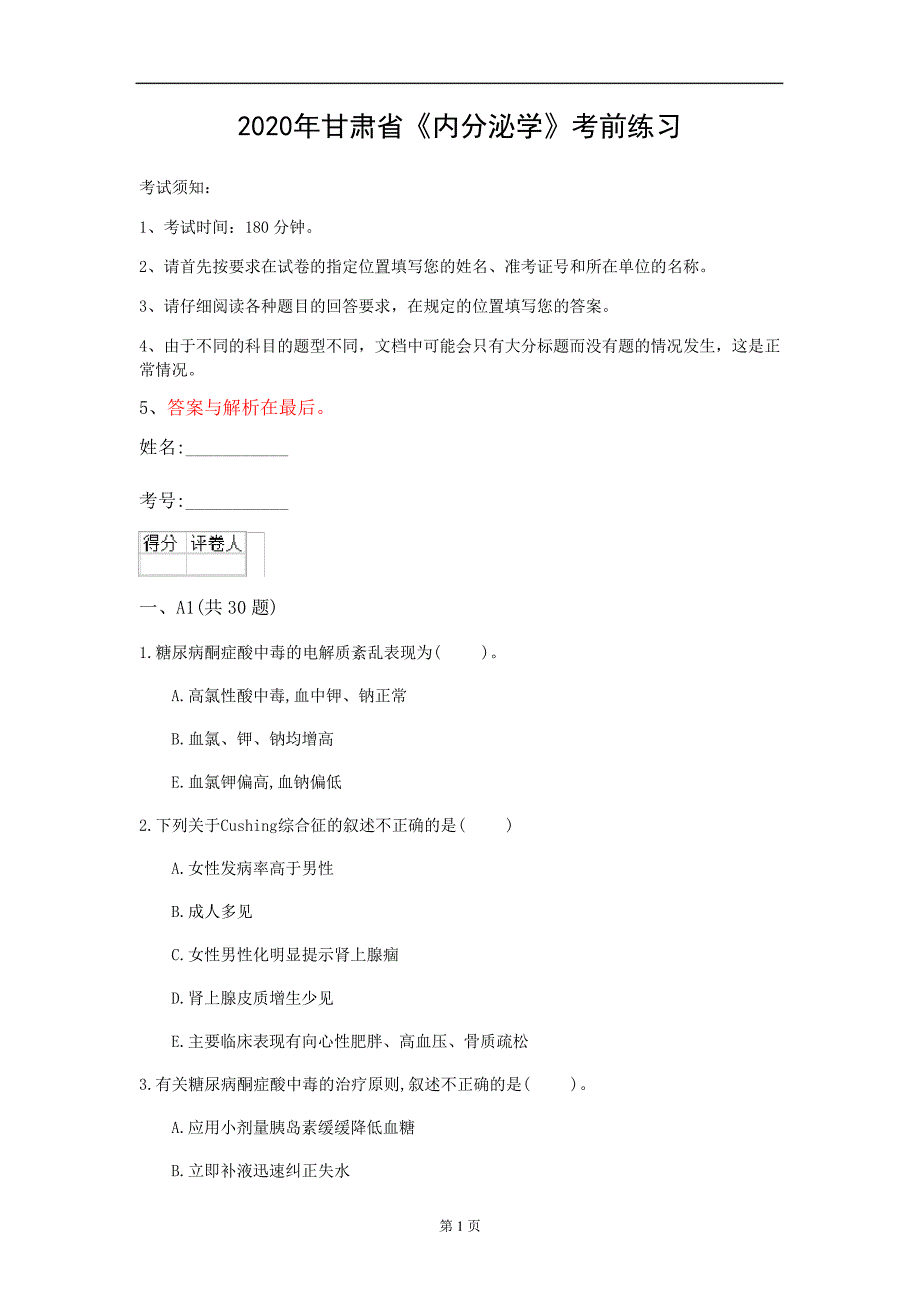 2020年甘肃省《内分泌学》考前练习

考试须知：

1、考试时间：180 分钟。

2、请首先按要求在试卷的指定位置填写您的姓名、准考证号和所在单位的名称。

3、请仔细阅读各种题目的回答要求，在规定的位置填写您的答案。

4、由于不同的科目的题型不同，文档中可能会只有大分标题而没有题的情况发生，这是正常情况。

5、答案与解析在最后。

姓名:___________

考号:___________

| 得分 | 评卷人 |
|---|---|
| | |

一、A1(共 30 题)

1.糖尿病酮症酸中毒的电解质紊乱表现为(　　)。

A.高氯性酸中毒,血中钾、钠正常

B.血氯、钾、钠均增高

E.血氯钾偏高,血钠偏低

2.下列关于Cushing综合征的叙述不正确的是(　　)

A.女性发病率高于男性

B.成人多见

C.女性男性化明显提示肾上腺癌

D.肾上腺皮质增生少见

E.主要临床表现有向心性肥胖、高血压、骨质疏松

3.有关糖尿病酮症酸中毒的治疗原则,叙述不正确的是(　　)。

A.应用小剂量胰岛素缓缓降低血糖

B.立即补液迅速纠正失水

第 1 页